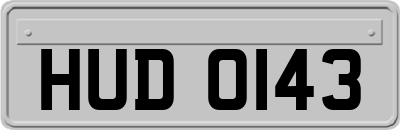 HUD 0143